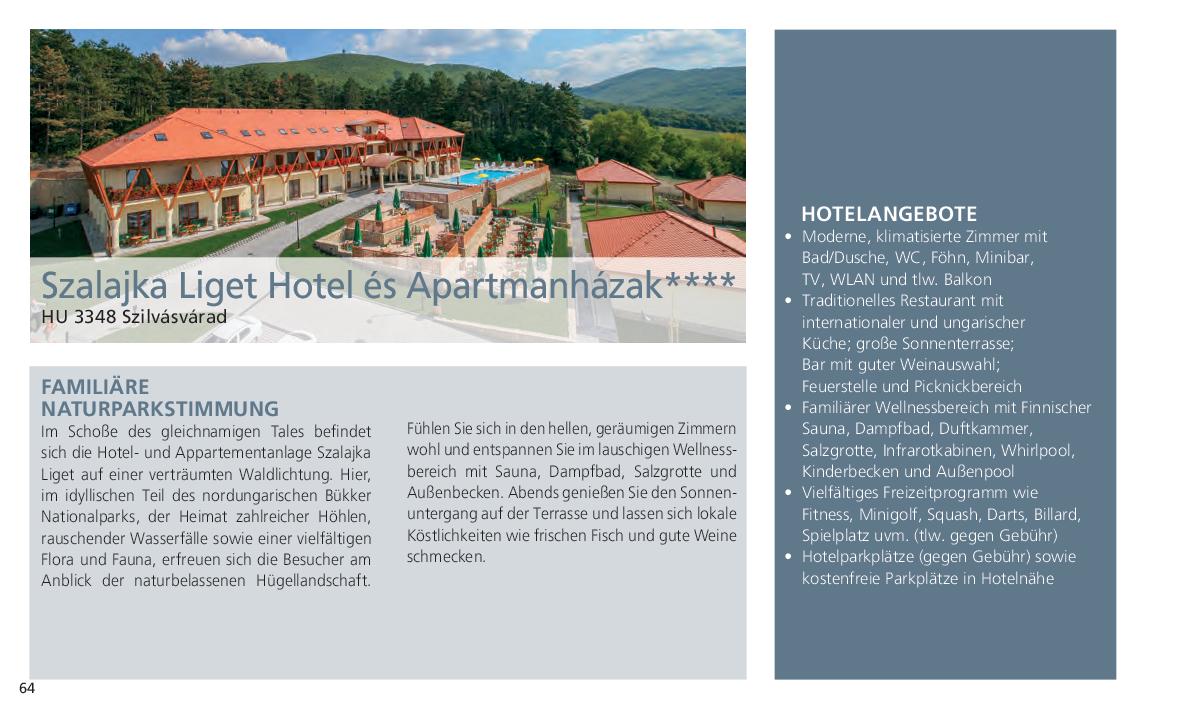 Szalajka Liget Hotel és Apartmanházak****
HU 3348 Szilvásvárad

FAMILIÄRE NATURPARKSTIMMUNG

Im Schoße des gleichnamigen Tales befindet sich die Hotel- und Appartementanlage Szalajka Liget auf einer verträumten Waldlichtung. Hier, im idyllischen Teil des nordungarischen Bükker Nationalparks, der Heimat zahlreicher Höhlen, rauschender Wasserfälle sowie einer vielfältigen Flora und Fauna, erfreuen sich die Besucher am Anblick der naturbelassenen Hügellandschaft.

Fühlen Sie sich in den hellen, geräumigen Zimmern wohl und entspannen Sie im lauschigen Wellnessbereich mit Sauna, Dampfbad, Salzgrotte und Außenbecken. Abends genießen Sie den Sonnenuntergang auf der Terrasse und lassen sich lokale Köstlichkeiten wie frischen Fisch und gute Weine schmecken.

HOTELANGEBOTE
• Moderne, klimatisierte Zimmer mit Bad/Dusche, WC, Föhn, Minibar, TV, WLAN und tlw. Balkon
• Traditionelles Restaurant mit internationaler und ungarischer Küche; große Sonnenterrasse; Bar mit guter Weinauswahl; Feuerstelle und Picknickbereich
• Familiärer Wellnessbereich mit Finnischer Sauna, Dampfbad, Duftkammer, Salzgrotte, Infrarotkabinen, Whirlpool, Kinderbecken und Außenpool
• Vielfältiges Freizeitprogramm wie Fitness, Minigolf, Squash, Darts, Billard, Spielplatz uvm. (tlw. gegen Gebühr)
• Hotelparkplätze (gegen Gebühr) sowie kostenfreie Parkplätze in Hotelnähe

64